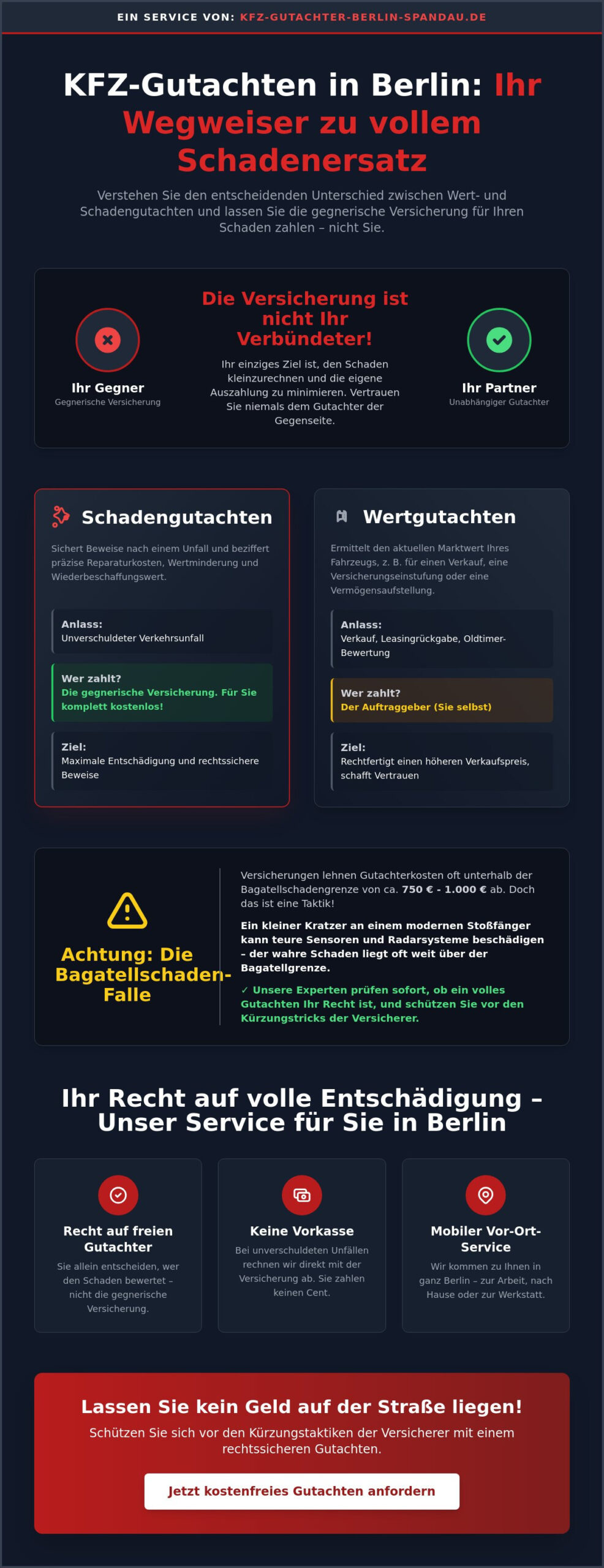 EIN SERVICE VON: KFZ-GUTACHTER-BERLIN-SPANDAU.DE

KFZ-Gutachten in Berlin: Ihr Wegweiser zu vollem Schadenersatz

Verstehen Sie den entscheidenden Unterschied zwischen Wert- und Schadengutachten und lassen Sie die gegnerische Versicherung für Ihren Schaden zahlen – nicht Sie.

Ihr Gegner
Gegnerische Versicherung

Die Versicherung ist nicht Ihr Verbündeter!

Ihr einziges Ziel ist, den Schaden kleinzurechnen und die eigene Auszahlung zu minimieren. Vertrauen Sie niemals dem Gutachter der Gegenseite.

Ihr Partner
Unabhängiger Gutachter

Schadengutachten

Sichert Beweise nach einem Unfall und beziffert präzise Reparaturkosten, Wertminderung und Wiederbeschaffungswert.

Anlass:
Unverschuldeter Verkehrsunfall

Wer zahlt?
Die gegnerische Versicherung. Für Sie komplett kostenlos!

Ziel:
Maximale Entschädigung und rechtssichere Beweise

Wertgutachten

Ermittelt den aktuellen Marktwert Ihres Fahrzeugs, z. B. für einen Verkauf, eine Versicherungseinstufung oder eine Vermögensaufstellung.

Anlass:
Verkauf, Leasingrückgabe, Oldtimer-Bewertung

Wer zahlt?
Der Auftraggeber (Sie selbst)

Ziel:
Rechtfertigt einen höheren Verkaufspreis, schafft Vertrauen

Achtung: Die Bagatellschaden-Falle

Versicherungen lehnen Gutachterkosten oft unterhalb der Bagatellschadengrenze von ca. 750 € - 1.000 € ab. Doch das ist eine Taktik!

Ein kleiner Kratzer an einem modernen Stoßfänger kann teure Sensoren und Radarsysteme beschädigen – der wahre Schaden liegt oft weit über der Bagatellgrenze.

✓ Unsere Experten prüfen sofort, ob ein volles Gutachten Ihr Recht ist, und schützen Sie vor den Kürzungstricks der Versicherer.

Ihr Recht auf volle Entschädigung – Unser Service für Sie in Berlin

Recht auf freien Gutachter
Sie allein entscheiden, wer den Schaden bewertet – nicht die gegnerische Versicherung.

Keine Vorkasse
Bei unverschuldeten Unfällen rechnen wir direkt mit der Versicherung ab. Sie zahlen keinen Cent.

Mobiler Vor-Ort-Service
Wir kommen zu Ihnen in ganz Berlin – zur Arbeit, nach Hause oder zur Werkstatt.

Lassen Sie kein Geld auf der Straße liegen!
Schützen Sie sich vor den Kürzungstaktiken der Versicherer mit einem rechtssicheren Gutachten.

Jetzt kostenfreies Gutachten anfordern